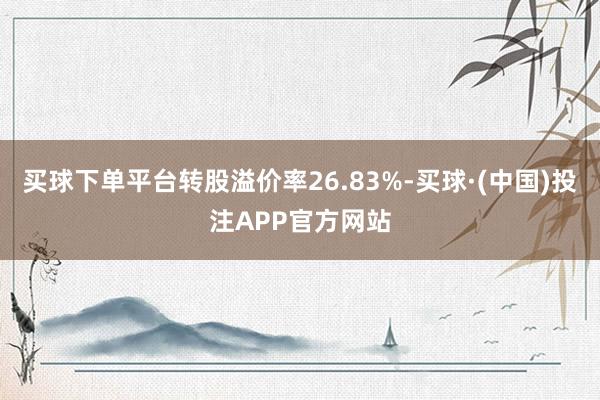 买球下单平台转股溢价率26.83%-买球·(中国)投注APP官方网站